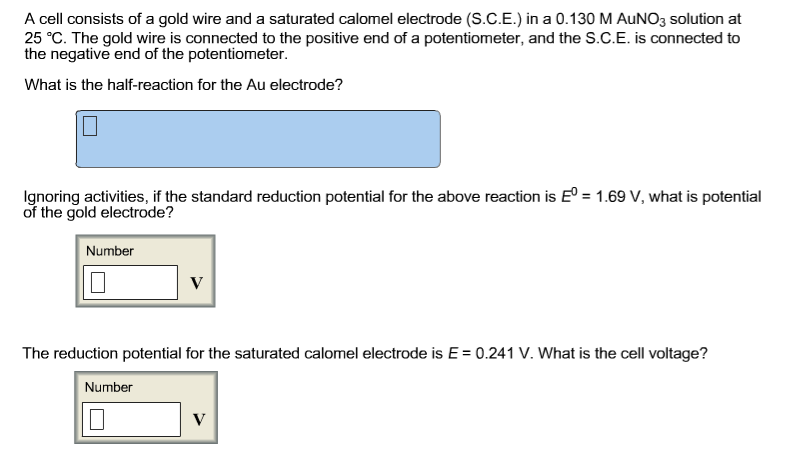 A cell consists of a gold wire and a saturated calomel electrode (S.C.E.) in a 0.130 M $AuNO_3$ solution at 25 °C. The gold wire is connected to the positive end of a potentiometer, and the S.C.E. is connected to the negative end of the potentiometer.

What is the half-reaction for the Au electrode?

Ignoring activities, if the standard reduction potential for the above reaction is $E^0$ = 1.69 V, what is potential of the gold electrode?

Number

V

The reduction potential for the saturated calomel electrode is $E$ = 0.241 V. What is the cell voltage?

Number

V